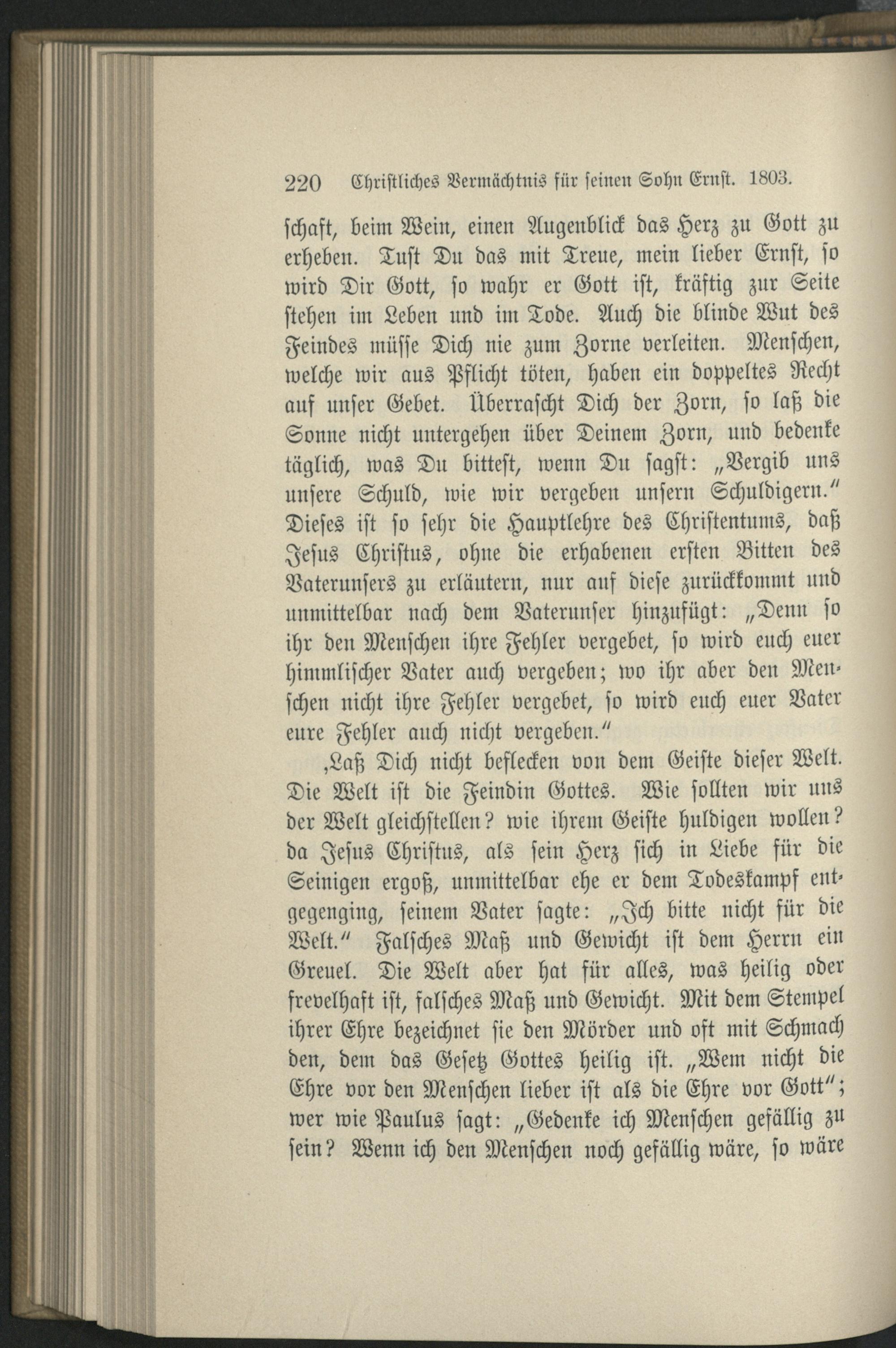 220 Christliches Vermächtnis für seinen Sohn Ernst. 1803.

schaft, beim Wein, einen Augenblick das Herz zu Gott zu erheben. Tust Du das mit Treue, mein lieber Ernst, so wird Dir Gott, so wahr er Gott ist, kräftig zur Seite stehen im Leben und im Tode. Auch die blinde Wut des Feindes müsse Dich nie zum Zorne verleiten. Menschen, welche wir aus Pflicht töten, haben ein doppeltes Recht auf unser Gebet. Überrascht Dich der Zorn, so laß die Sonne nicht untergehen über Deinem Zorn, und bedenke täglich, was Du bittest, wenn Du sagst: „Vergib uns unsere Schuld, wie wir vergeben unsern Schuldigern.“ Dieses ist so sehr die Hauptlehre des Christentums, daß Jesus Christus, ohne die erhabenen ersten Bitten des Vaterunsers zu erläutern, nur auf diese zurückkommt und unmittelbar nach dem Vaterunser hinzufügt: „Denn so ihr den Menschen ihre Fehler vergebet, so wird euch euer himmlischer Vater auch vergeben; wo ihr aber den Menschen nicht ihre Fehler vergebet, so wird euch euer Vater eure Fehler auch nicht vergeben.“

‚Laß Dich nicht beflecken von dem Geiste dieser Welt. Die Welt ist die Feindin Gottes. Wie sollten wir uns der Welt gleichstellen? wie ihrem Geiste huldigen wollen? da Jesus Christus, als sein Herz sich in Liebe für die Seinigen ergoß, unmittelbar ehe er dem Todeskampf entgegenging, seinem Vater sagte: „Ich bitte nicht für die Welt.“ Falsches Maß und Gewicht ist dem Herrn ein Greuel. Die Welt aber hat für alles, was heilig oder frevelhaft ist, falsches Maß und Gewicht. Mit dem Stempel ihrer Ehre bezeichnet sie den Mörder und oft mit Schmach den, dem das Gesetz Gottes heilig ist. „Wem nicht die Ehre vor den Menschen lieber ist als die Ehre vor Gott“; wer wie Paulus sagt: „Gedenke ich Menschen gefällig zu sein? Wenn ich den Menschen noch gefällig wäre, so wäre